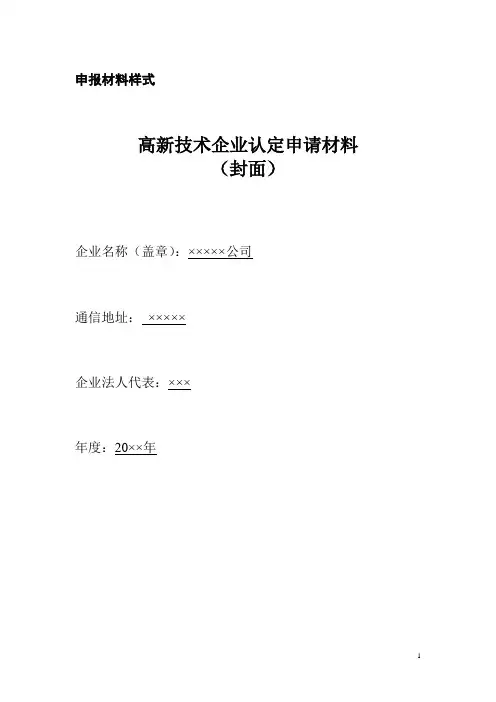 申报材料样式

高新技术企业认定申请材料
（封面）

企业名称（盖章）：×××××公司

通信地址：×××××

企业法人代表：×××

年度：20××年

1